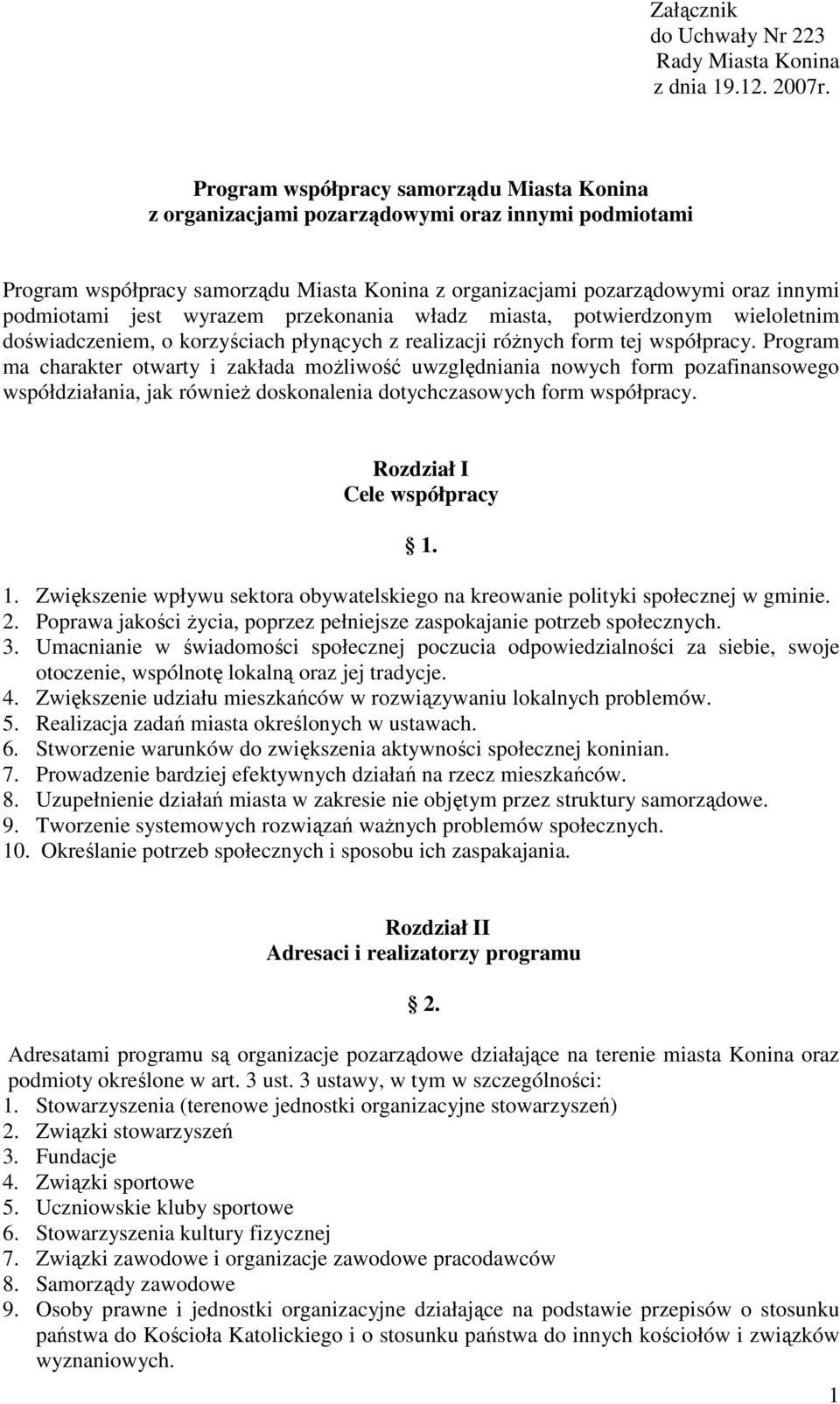 Załącznik
do Uchwały Nr 223
Rady Miasta Konina
z dnia 19.12. 2007r.

Program współpracy samorządu Miasta Konina
z organizacjami pozarządowymi oraz innymi podmiotami

Program współpracy samorządu Miasta Konina z organizacjami pozarządowymi oraz innymi podmiotami jest wyrazem przekonania władz miasta, potwierdzonym wieloletnim doświadczeniem, o korzyściach płynących z realizacji różnych form tej współpracy. Program ma charakter otwarty i zakłada możliwość uwzględniania nowych form pozafinansowego współdziałania, jak również doskonalenia dotychczasowych form współpracy.

Rozdział I
Cele współpracy

§ 1.

1. Zwiększenie wpływu sektora obywatelskiego na kreowanie polityki społecznej w gminie.
2. Poprawa jakości życia, poprzez pełniejsze zaspokajanie potrzeb społecznych.
3. Umacnianie w świadomości społecznej poczucia odpowiedzialności za siebie, swoje otoczenie, wspólnotę lokalną oraz jej tradycje.
4. Zwiększenie udziału mieszkańców w rozwiązywaniu lokalnych problemów.
5. Realizacja zadań miasta określonych w ustawach.
6. Stworzenie warunków do zwiększenia aktywności społecznej koninian.
7. Prowadzenie bardziej efektywnych działań na rzecz mieszkańców.
8. Uzupełnienie działań miasta w zakresie nie objętym przez struktury samorządowe.
9. Tworzenie systemowych rozwiązań ważnych problemów społecznych.
10. Określanie potrzeb społecznych i sposobu ich zaspakajania.

Rozdział II
Adresaci i realizatorzy programu

§ 2.

Adresatami programu są organizacje pozarządowe działające na terenie miasta Konina oraz podmioty określone w art. 3 ust. 3 ustawy, w tym w szczególności:
1. Stowarzyszenia (terenowe jednostki organizacyjne stowarzyszeń)
2. Związki stowarzyszeń
3. Fundacje
4. Związki sportowe
5. Uczniowskie kluby sportowe
6. Stowarzyszenia kultury fizycznej
7. Związki zawodowe i organizacje zawodowe pracodawców
8. Samorządy zawodowe
9. Osoby prawne i jednostki organizacyjne działające na podstawie przepisów o stosunku państwa do Kościoła Katolickiego i o stosunku państwa do innych kościołów i związków wyznaniowych.

1